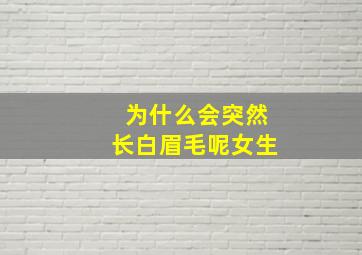 为什么会突然
长白眉毛呢女生